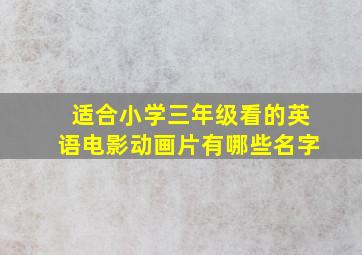 适合小学三年级看的英语电影动画片有哪些名字